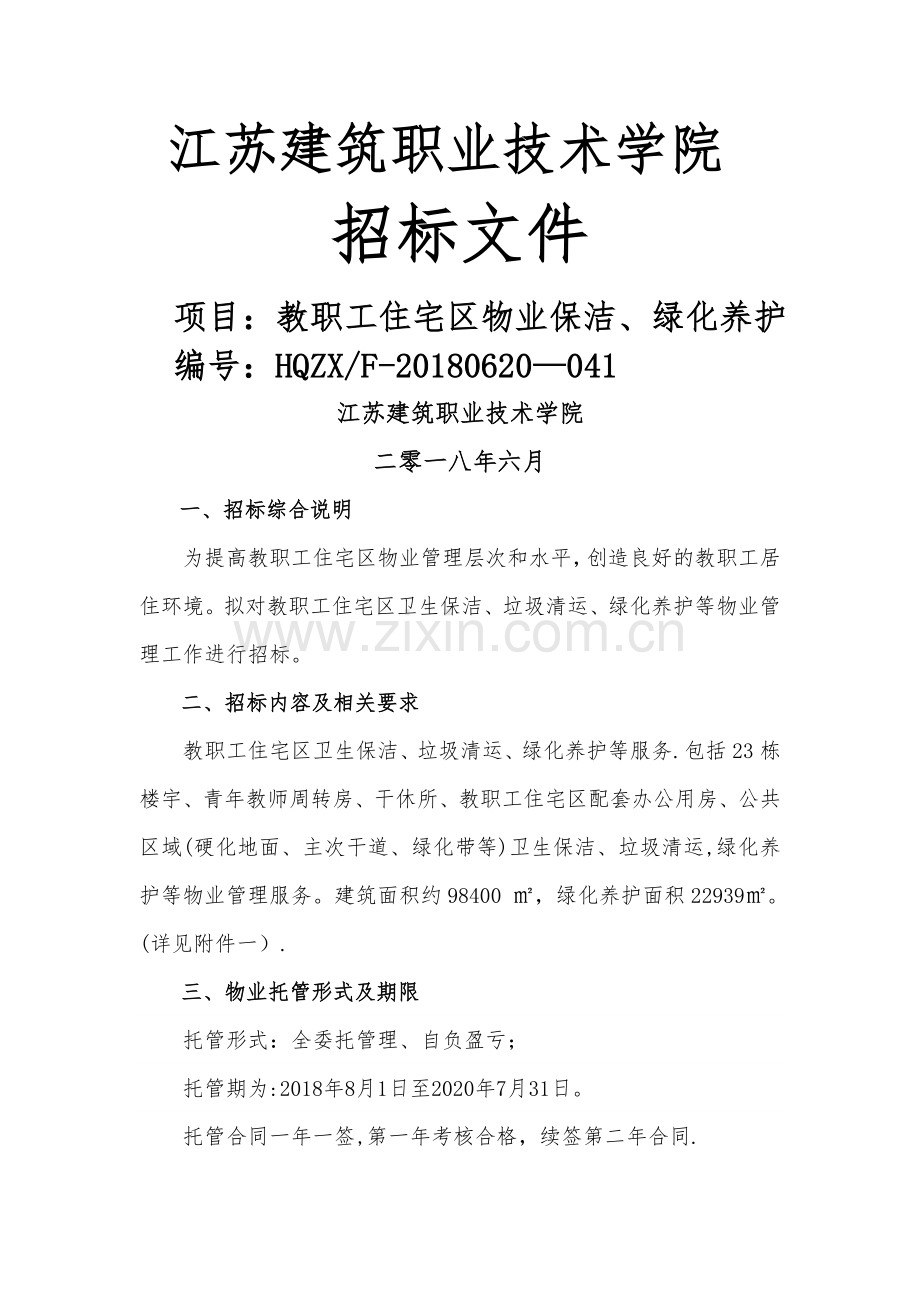 江苏建筑职业技术学院

招标文件

项目：教职工住宅区物业保洁、绿化养护

编号：HQZX/F-20180620—041

江苏建筑职业技术学院

二零一八年六月

一、招标综合说明

为提高教职工住宅区物业管理层次和水平,创造良好的教职工居住环境。拟对教职工住宅区卫生保洁、垃圾清运、绿化养护等物业管理工作进行招标。

www.zixin.com.cn

二、招标内容及相关要求

教职工住宅区卫生保洁、垃圾清运、绿化养护等服务.包括23栋楼宇、青年教师周转房、干休所、教职工住宅区配套办公用房、公共区域(硬化地面、主次干道、绿化带等)卫生保洁、垃圾清运,绿化养护等物业管理服务。建筑面积约98400 ㎡，绿化养护面积22939㎡。(详见附件一）.

三、物业托管形式及期限

托管形式：全委托管理、自负盈亏；

托管期为:2018年8月1日至2020年7月31日。

托管合同一年一签,第一年考核合格，续签第二年合同.